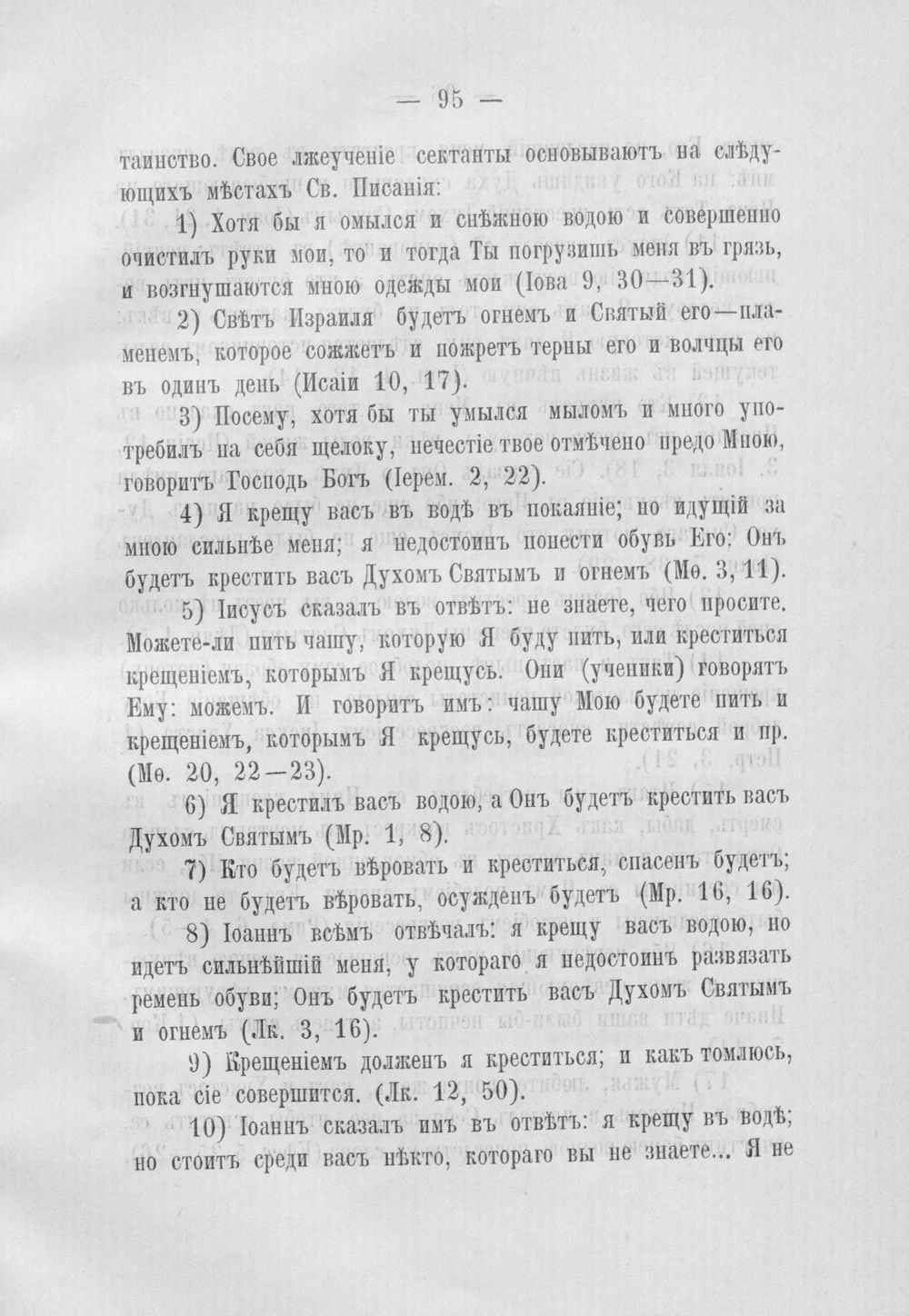 — 95 —

таинство. Свое лжеученіе сектанты основываютъ на слѣдующихъ мѣстахъ Св. Писанія:

1) Хотя бы я омылся и снѣжною водою и совершенно очистилъ руки мои, то и тогда Ты погрузишь меня въ грязь, и возгнушаются мною одежды мои (Іова 9, 30—31).

2) Свѣтъ Израиля будетъ огнемъ и Святый его—пламенемъ, которое сожжетъ и пожретъ терны его и волчцы его въ одинъ день (Исаіи 10, 17).

3) Посему, хотя бы ты умылся мыломъ и много употребилъ на себя щелоку, нечестіе твое отмѣчено предо Мною, говоритъ Господь Богъ (Іерем. 2, 22).

4) Я крещу васъ въ водѣ въ покаяніе; но идущій за мною сильнѣе меня; я недостоинъ понести обувь Его; Онъ будетъ крестить васъ Духомъ Святымъ и огнемъ (Мѳ. 3, 11).

5) Іисусъ сказалъ въ отвѣтъ: не знаете, чего просите. Можете-ли пить чашу, которую Я буду пить, или креститься крещеніемъ, которымъ Я крещусь. Они (ученики) говорятъ Ему: можемъ. И говоритъ имъ: чашу Мою будете пить и крещеніемъ, которымъ Я крещусь, будете креститься и пр. (Мѳ. 20, 22—23).

6) Я крестилъ васъ водою, а Онъ будетъ крестить васъ Духомъ Святымъ (Мр. 1, 8).

7) Кто будетъ вѣровать и креститься, спасенъ будетъ; а кто не будетъ вѣровать, осужденъ будетъ (Мр. 16, 16).

8) Іоаннъ всѣмъ отвѣчалъ: я крещу васъ водою, но идетъ сильнѣйшій меня, у котораго я недостоинъ развязать ремень обуви; Онъ будетъ крестить васъ Духомъ Святымъ и огнемъ (Лк. 3, 16).

9) Крещеніемъ долженъ я креститься; и какъ томлюсь, пока сіе совершится. (Лк. 12, 50).

10) Іоаннъ сказалъ имъ въ отвѣтъ: я крещу въ водѣ; но стоитъ среди васъ нѣкто, котораго вы не знаете... Я не